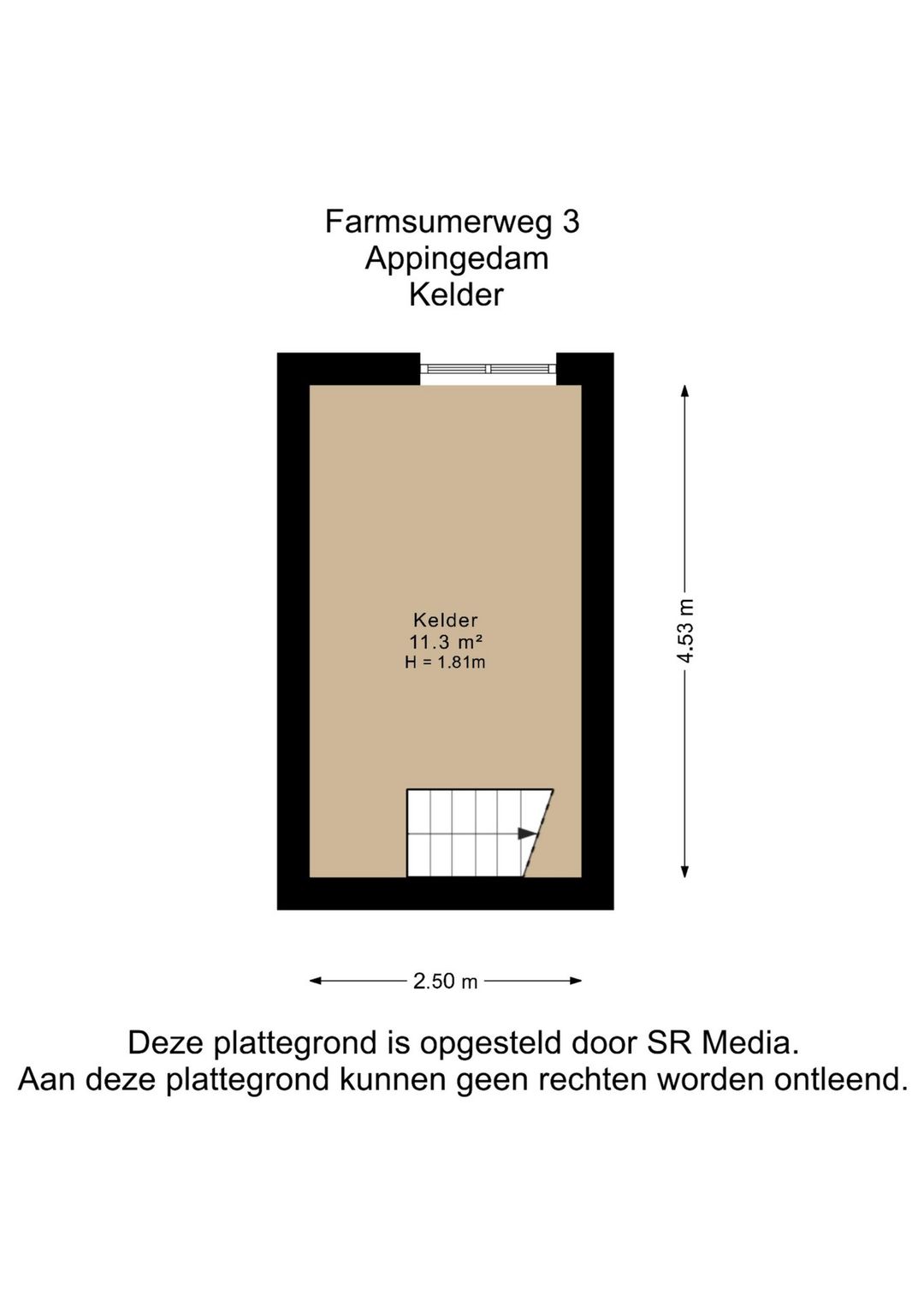 Farmsumerweg 3
Appingedam
Kelder

Kelder
11.3 m²
H = 1.81m

4.53 m

2.50 m

Deze plattegrond is opgesteld door SR Media.
Aan deze plattegrond kunnen geen rechten worden ontleend.